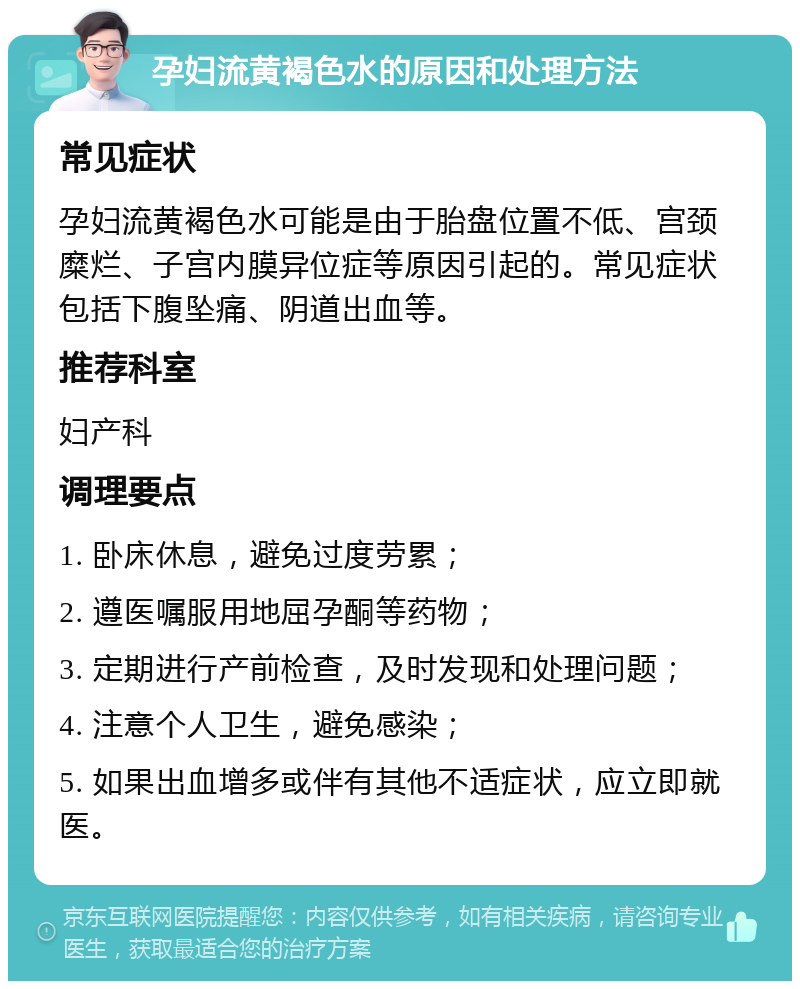 孕妇流黄褐色水的原因和处理方法

常见症状

孕妇流黄褐色水可能是由于胎盘位置不低、宫颈糜烂、子宫内膜异位症等原因引起的。常见症状包括下腹坠痛、阴道出血等。

推荐科室

妇产科

调理要点

1. 卧床休息，避免过度劳累；

2. 遵医嘱服用地屈孕酮等药物；

3. 定期进行产前检查，及时发现和处理问题；

4. 注意个人卫生，避免感染；

5. 如果出血增多或伴有其他不适症状，应立即就医。

京东互联网医院提醒您：内容仅供参考，如有相关疾病，请咨询专业医生，获取最适合您的治疗方案